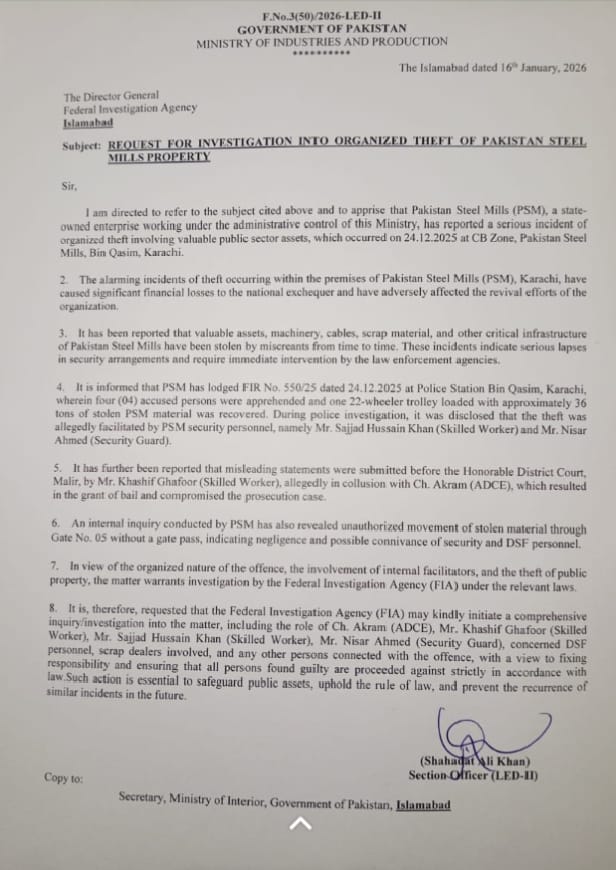 F.No.3(50)/2026-LED-II
GOVERNMENT OF PAKISTAN
MINISTRY OF INDUSTRIES AND PRODUCTION
**********

The Islamabad dated 16th January, 2026

The Director General
Federal Investigation Agency
Islamabad

Subject: REQUEST FOR INVESTIGATION INTO ORGANIZED THEFT OF PAKISTAN STEEL MILLS PROPERTY

Sir,

I am directed to refer to the subject cited above and to apprise that Pakistan Steel Mills (PSM), a state-owned enterprise working under the administrative control of this Ministry, has reported a serious incident of organized theft involving valuable public sector assets, which occurred on 24.12.2025 at CB Zone, Pakistan Steel Mills, Bin Qasim, Karachi.

2. The alarming incidents of theft occurring within the premises of Pakistan Steel Mills (PSM), Karachi, have caused significant financial losses to the national exchequer and have adversely affected the revival efforts of the organization.

3. It has been reported that valuable assets, machinery, cables, scrap material, and other critical infrastructure of Pakistan Steel Mills have been stolen by miscreants from time to time. These incidents indicate serious lapses in security arrangements and require immediate intervention by the law enforcement agencies.

4. It is informed that PSM has lodged FIR No. 550/25 dated 24.12.2025 at Police Station Bin Qasim, Karachi, wherein four (04) accused persons were apprehended and one 22-wheeler trolley loaded with approximately 36 tons of stolen PSM material was recovered. During police investigation, it was disclosed that the theft was allegedly facilitated by PSM security personnel, namely Mr. Sajjad Hussain Khan (Skilled Worker) and Mr. Nisar Ahmed (Security Guard).

5. It has further been reported that misleading statements were submitted before the Honorable District Court, Malir, by Mr. Khashif Ghafoor (Skilled Worker), allegedly in collusion with Ch. Akram (ADCE), which resulted in the grant of bail and compromised the prosecution case.

6. An internal inquiry conducted by PSM has also revealed unauthorized movement of stolen material through Gate No. 05 without a gate pass, indicating negligence and possible connivance of security and DSF personnel.

7. In view of the organized nature of the offence, the involvement of internal facilitators, and the theft of public property, the matter warrants investigation by the Federal Investigation Agency (FIA) under the relevant laws.

8. It is, therefore, requested that the Federal Investigation Agency (FIA) may kindly initiate a comprehensive inquiry/investigation into the matter, including the role of Ch. Akram (ADCE), Mr. Khashif Ghafoor (Skilled Worker), Mr. Sajjad Hussain Khan (Skilled Worker), Mr. Nisar Ahmed (Security Guard), concerned DSF personnel, scrap dealers involved, and any other persons connected with the offence, with a view to fixing responsibility and ensuring that all persons found guilty are proceeded against strictly in accordance with law.Such action is essential to safeguard public assets, uphold the rule of law, and prevent the recurrence of similar incidents in the future.

(Shahadat Ali Khan)
Section Officer (LED-II)

Copy to:

Secretary, Ministry of Interior, Government of Pakistan, Islamabad